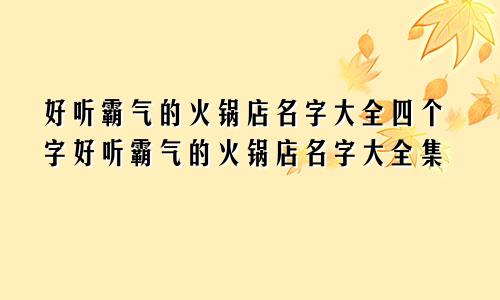 好听霸气的火锅店名字大全四个字好听霸气的火锅店名字大全集